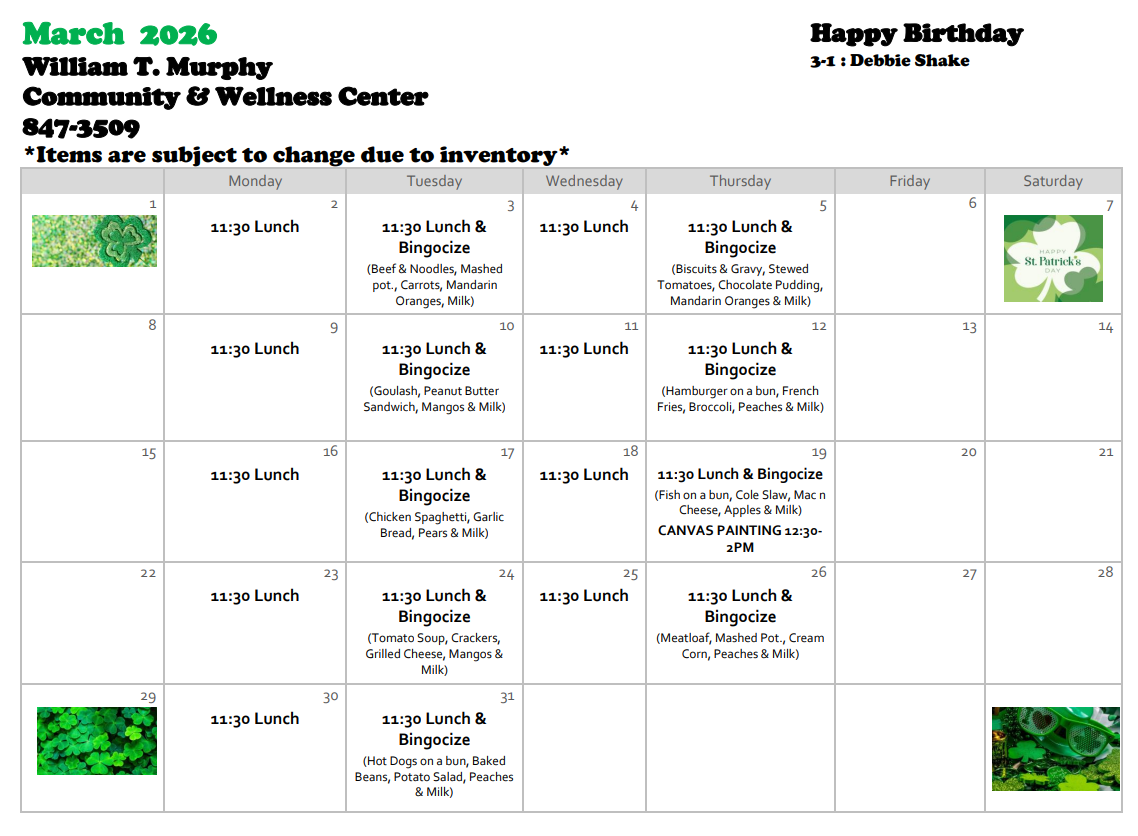 March 2026
William T. Murphy
Community & Wellness Center
847-3509
*Items are subject to change due to inventory*

Happy Birthday
3-1 : Debbie Shake

| | Monday | Tuesday | Wednesday | Thursday | Friday | Saturday |
|---|---|---|---|---|---|---|
| 1 | 2 11:30 Lunch | 3 11:30 Lunch & Bingocize (Beef & Noodles, Mashed pot., Carrots, Mandarin Oranges, Milk) | 4 11:30 Lunch | 5 11:30 Lunch & Bingocize (Biscuits & Gravy, Stewed Tomatoes, Chocolate Pudding, Mandarin Oranges & Milk) | 6 | 7 HAPPY St. Patrick's DAY |
| 8 | 9 11:30 Lunch | 10 11:30 Lunch & Bingocize (Goulash, Peanut Butter Sandwich, Mangos & Milk) | 11 11:30 Lunch | 12 11:30 Lunch & Bingocize (Hamburger on a bun, French Fries, Broccoli, Peaches & Milk) | 13 | 14 |
| 15 | 16 11:30 Lunch | 17 11:30 Lunch & Bingocize (Chicken Spaghetti, Garlic Bread, Pears & Milk) | 18 11:30 Lunch | 19 11:30 Lunch & Bingocize (Fish on a bun, Cole Slaw, Mac n Cheese, Apples & Milk) CANVAS PAINTING 12:30-2PM | 20 | 21 |
| 22 | 23 11:30 Lunch | 24 11:30 Lunch & Bingocize (Tomato Soup, Crackers, Grilled Cheese, Mangos & Milk) | 25 11:30 Lunch | 26 11:30 Lunch & Bingocize (Meatloaf, Mashed Pot., Cream Corn, Peaches & Milk) | 27 | 28 |
| 29 | 30 11:30 Lunch | 31 11:30 Lunch & Bingocize (Hot Dogs on a bun, Baked Beans, Potato Salad, Peaches & Milk) | | | | |